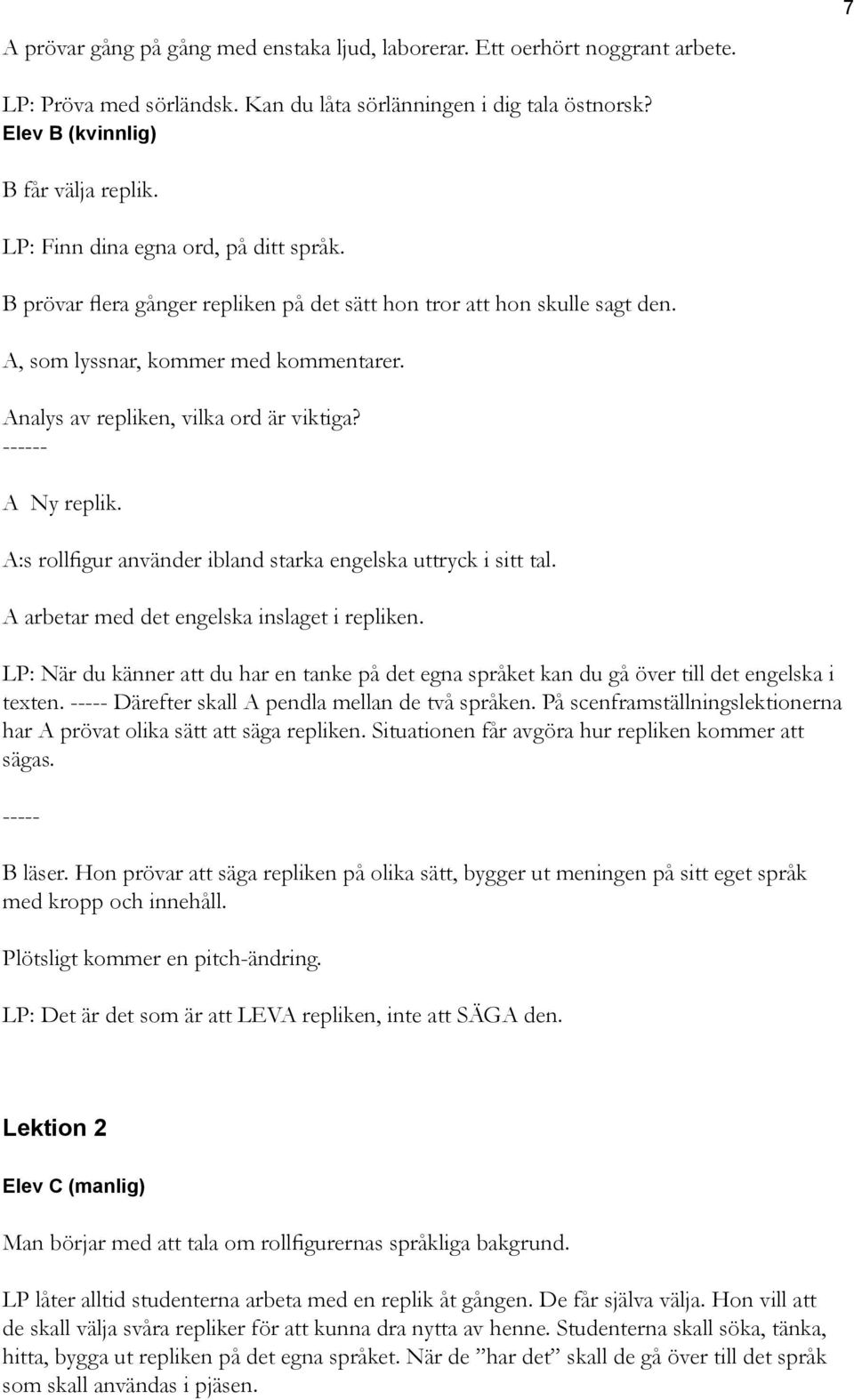 7

A prövar gång på gång med enstaka ljud, laborerar. Ett oerhört noggrant arbete.

LP: Pröva med sörländsk. Kan du låta sörlänningen i dig tala östnorsk?

Elev B (kvinnlig)

B får välja replik.

LP: Finn dina egna ord, på ditt språk.

B prövar flera gånger repliken på det sätt hon tror att hon skulle sagt den.

A, som lyssnar, kommer med kommentarer.

Analys av repliken, vilka ord är viktiga?

------

A Ny replik.

A:s rollfigur använder ibland starka engelska uttryck i sitt tal.

A arbetar med det engelska inslaget i repliken.

LP: När du känner att du har en tanke på det egna språket kan du gå över till det engelska i texten. ----- Därefter skall A pendla mellan de två språken. På scenframställningslektionerna har A prövat olika sätt att säga repliken. Situationen får avgöra hur repliken kommer att sägas.

-----

B läser. Hon prövar att säga repliken på olika sätt, bygger ut meningen på sitt eget språk med kropp och innehåll.

Plötsligt kommer en pitch-ändring.

LP: Det är det som är att LEVA repliken, inte att SÄGA den.

Lektion 2

Elev C (manlig)

Man börjar med att tala om rollfigurernas språkliga bakgrund.

LP låter alltid studenterna arbeta med en replik åt gången. De får själva välja. Hon vill att de skall välja svåra repliker för att kunna dra nytta av henne. Studenterna skall söka, tänka, hitta, bygga ut repliken på det egna språket. När de ”har det” skall de gå över till det språk som skall användas i pjäsen.